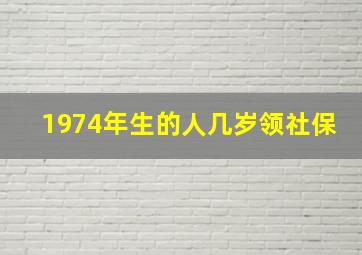 1974年生的人几岁领社保